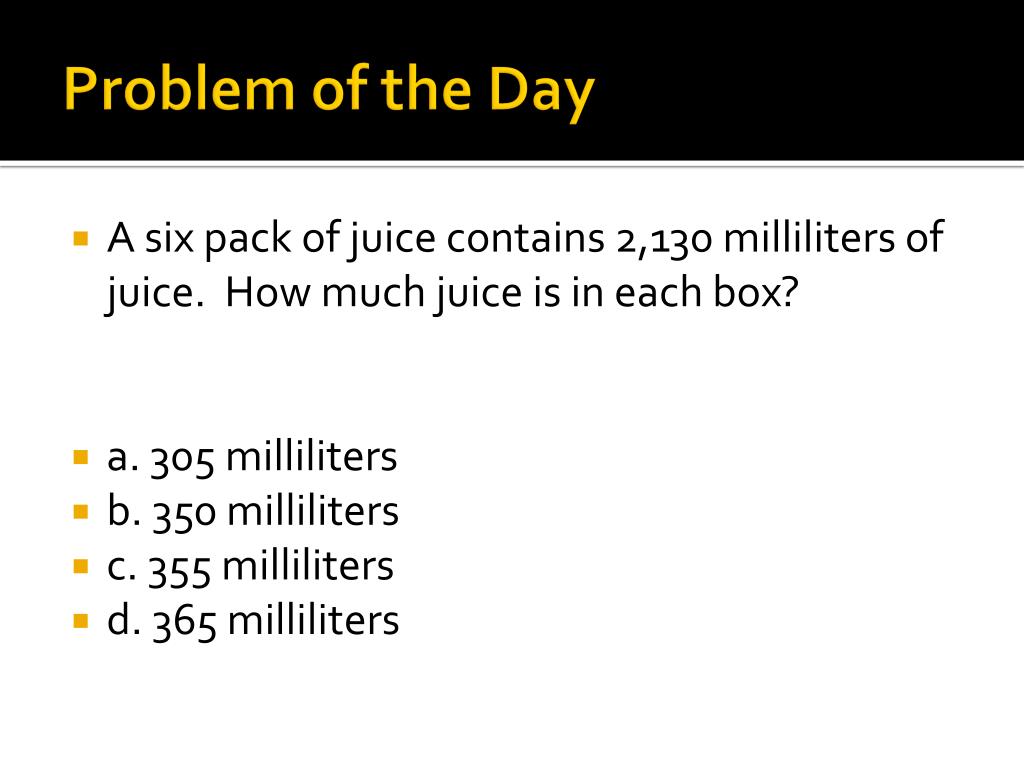 Problem of the Day

• A six pack of juice contains 2,130 milliliters of juice. How much juice is in each box?

• a. 305 milliliters
• b. 350 milliliters
• c. 355 milliliters
• d. 365 milliliters